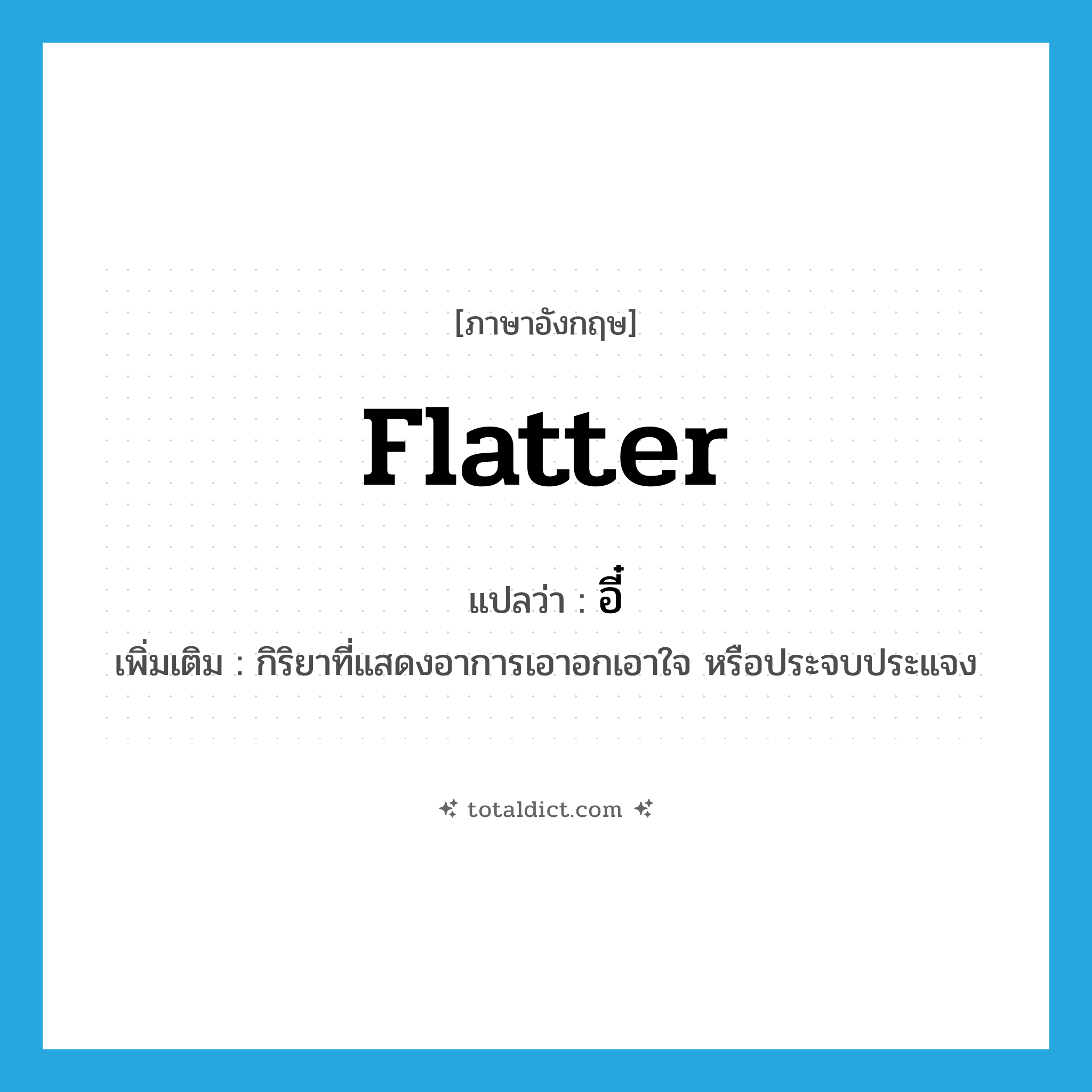 [ภาษาอังกฤษ]

flatter

แปลว่า : อี๋

เพิ่มเติม : กิริยาที่แสดงอาการเอาอกเอาใจ หรือประจบประแจง

totaldict.com